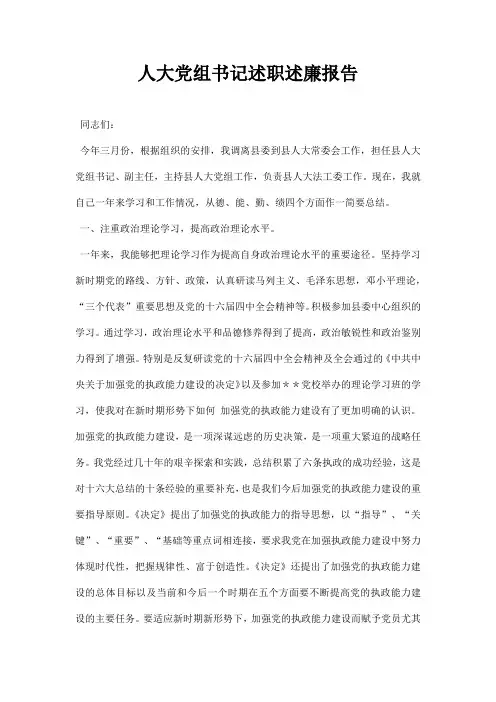 人大党组书记述职述廉报告

同志们：

今年三月份，根据组织的安排，我调离县委到县人大常委会工作，担任县人大党组书记、副主任，主持县人大党组工作，负责县人大法工委工作。现在，我就自己一年来学习和工作情况，从德、能、勤、绩四个方面作一简要总结。

一、注重政治理论学习，提高政治理论水平。

一年来，我能够把理论学习作为提高自身政治理论水平的重要途径。坚持学习新时期党的路线、方针、政策，认真研读马列主义、毛泽东思想，邓小平理论，“三个代表”重要思想及党的十六届四中全会精神等。积极参加县委中心组织的学习。通过学习，政治理论水平和品德修养得到了提高，政治敏锐性和政治鉴别力得到了增强。特别是反复研读党的十六届四中全会精神及全会通过的《中共中央关于加强党的执政能力建设的决定》以及参加＊＊党校举办的理论学习班的学习，使我对在新时期形势下如何 加强党的执政能力建设有了更加明确的认识。加强党的执政能力建设，是一项深谋远虑的历史决策，是一项重大紧迫的战略任务。我党经过几十年的艰辛探索和实践，总结积累了六条执政的成功经验，这是对十六大总结的十条经验的重要补充，也是我们今后加强党的执政能力建设的重要指导原则。《决定》提出了加强党的执政能力的指导思想，以“指导”、“关键”、“重要”、“基础等重点词相连接，要求我党在加强执政能力建设中努力体现时代性，把握规律性、富于创造性。《决定》还提出了加强党的执政能力建设的总体目标以及当前和今后一个时期在五个方面要不断提高党的执政能力建设的主要任务。要适应新时期新形势下，加强党的执政能力建设而赋予党员尤其